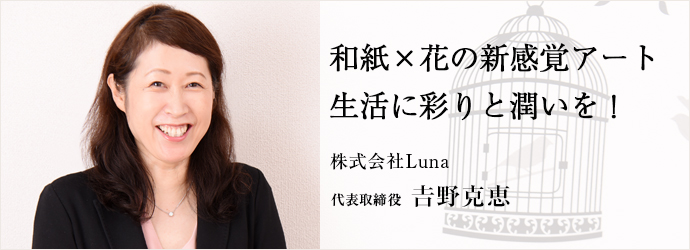 和紙×花の新感覚アート
生活に彩りと潤いを！

株式会社Luna

代表取締役 吉野克恵